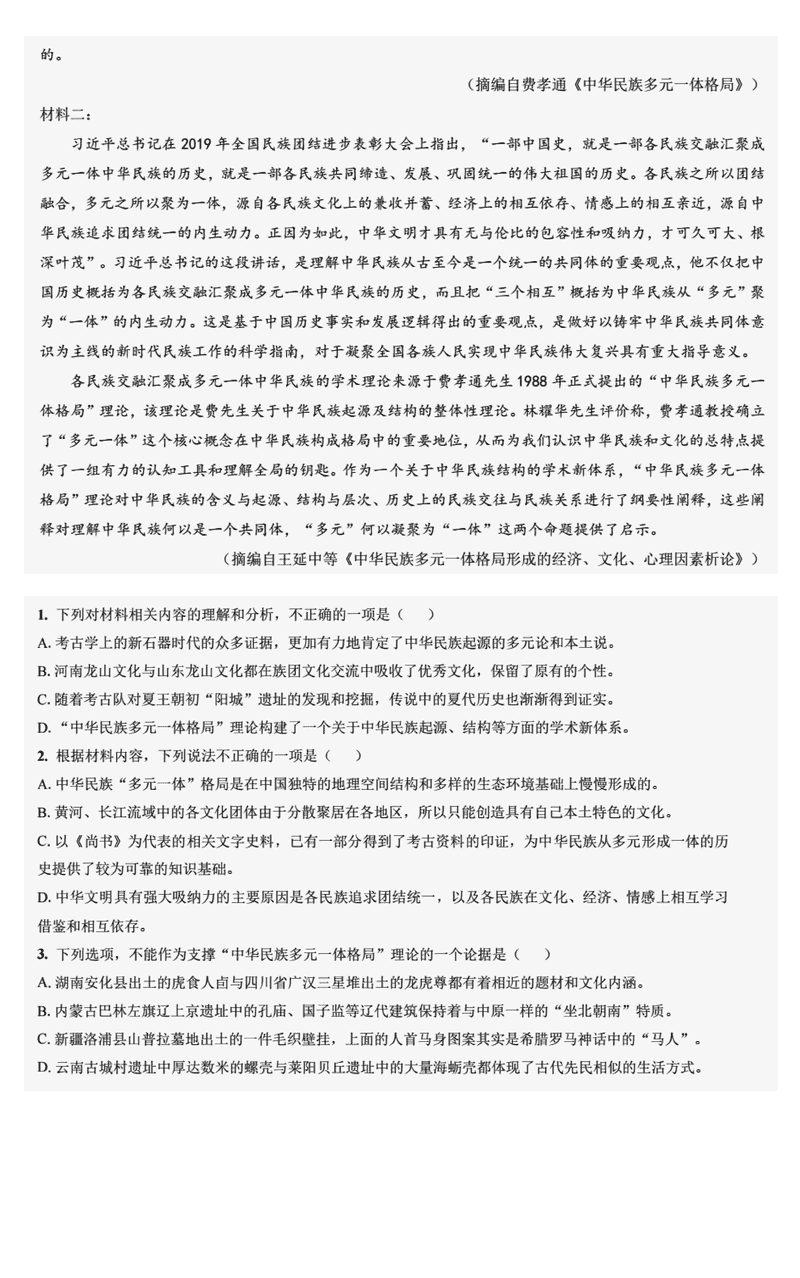 的。

（摘编自费孝通《中华民族多元一体格局》）

材料二：

习近平总书记在2019年全国民族团结进步表彰大会上指出，“一部中国史，就是一部各民族交融汇聚成多元一体中华民族的历史，就是一部各民族共同缔造、发展、巩固统一的伟大祖国的历史。各民族之所以团结融合，多元之所以聚为一体，源自各民族文化上的兼收并蓄、经济上的相互依存、情感上的相互亲近，源自中华民族追求团结统一的内生动力。正因为如此，中华文明才具有无与伦比的包容性和吸纳力，才可久可大、根深叶茂”。习近平总书记的这段讲话，是理解中华民族从古至今是一个统一的共同体的重要观点，他不仅把中国历史概括为各民族交融汇聚成多元一体中华民族的历史，而且把“三个相互”概括为中华民族从“多元”聚为“一体”的内生动力。这是基于中国历史事实和发展逻辑得出的重要观点，是做好以铸牢中华民族共同体意识为主线的新时代民族工作的科学指南，对于凝聚全国各族人民实现中华民族伟大复兴具有重大指导意义。

各民族交融汇聚成多元一体中华民族的学术理论来源于费孝通先生1988年正式提出的“中华民族多元一体格局”理论，该理论是费先生关于中华民族起源及结构的整体性理论。林耀华先生评价称，费孝通教授确立了“多元一体”这个核心概念在中华民族构成格局中的重要地位，从而为我们认识中华民族和文化的总特点提供了一组有力的认知工具和理解全局的钥匙。作为一个关于中华民族结构的学术新体系，“中华民族多元一体格局”理论对中华民族的含义与起源、结构与层次、历史上的民族交往与民族关系进行了纲要性阐释，这些阐释对理解中华民族何以是一个共同体，“多元”何以凝聚为“一体”这两个命题提供了启示。

（摘编自王延中等《中华民族多元一体格局形成的经济、文化、心理因素析论》）

1. 下列对材料相关内容的理解和分析，不正确的一项是（　　）

A. 考古学上的新石器时代的众多证据，更加有力地肯定了中华民族起源的多元论和本土说。

B. 河南龙山文化与山东龙山文化都在族团文化交流中吸收了优秀文化，保留了原有的个性。

C. 随着考古队对夏王朝初“阳城”遗址的发现和挖掘，传说中的夏代历史也渐渐得到证实。

D. “中华民族多元一体格局”理论构建了一个关于中华民族起源、结构等方面的学术新体系。

2. 根据材料内容，下列说法不正确的一项是（　　）

A. 中华民族“多元一体”格局是在中国独特的地理空间结构和多样的生态环境基础上慢慢形成的。

B. 黄河、长江流域中的各文化团体由于分散聚居在各地区，所以只能创造具有自己本土特色的文化。

C. 以《尚书》为代表的相关文字史料，已有一部分得到了考古资料的印证，为中华民族从多元形成一体的历史提供了较为可靠的知识基础。

D. 中华文明具有强大吸纳力的主要原因是各民族追求团结统一，以及各民族在文化、经济、情感上相互学习借鉴和相互依存。

3. 下列选项，不能作为支撑“中华民族多元一体格局”理论的一个论据是（　　）

A. 湖南安化县出土的虎食人卣与四川省广汉三星堆出土的龙虎尊都有着相近的题材和文化内涵。

B. 内蒙古巴林左旗辽上京遗址中的孔庙、国子监等辽代建筑保持着与中原一样的“坐北朝南”特质。

C. 新疆洛浦县山普拉墓地出土的一件毛织壁挂，上面的人首马身图案其实是希腊罗马神话中的“马人”。

D. 云南古城村遗址中厚达数米的螺壳与莱阳贝丘遗址中的大量海蛎壳都体现了古代先民相似的生活方式。